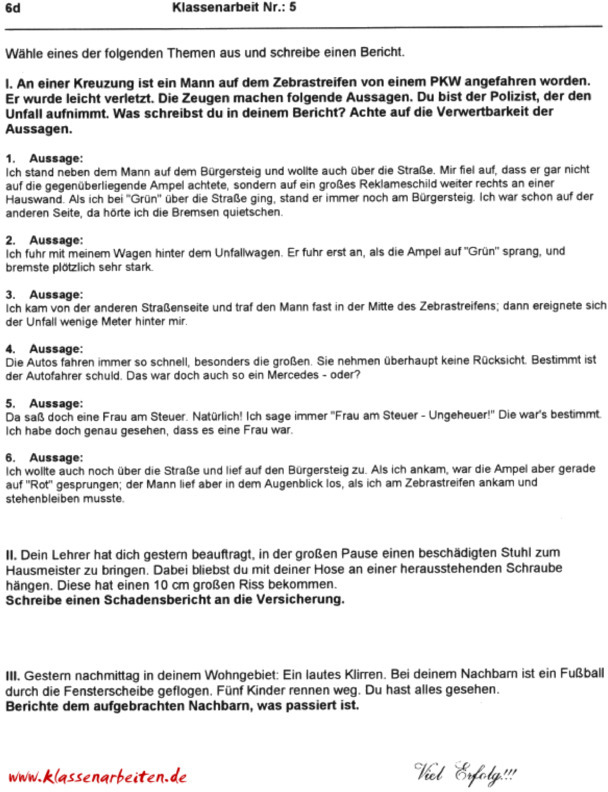 6d Klassenarbeit Nr.: 5

Wähle eines der folgenden Themen aus und schreibe einen Bericht.

I. An einer Kreuzung ist ein Mann auf dem Zebrastreifen von einem PKW angefahren worden. Er wurde leicht verletzt. Die Zeugen machen folgende Aussagen. Du bist der Polizist, der den Unfall aufnimmt. Was schreibst du in deinem Bericht? Achte auf die Verwertbarkeit der Aussagen.

1. Aussage:
Ich stand neben dem Mann auf dem Bürgersteig und wollte auch über die Straße. Mir fiel auf, dass er gar nicht auf die gegenüberliegende Ampel achtete, sondern auf ein großes Reklameschild weiter rechts an einer Hauswand. Als ich bei "Grün" über die Straße ging, stand er immer noch am Bürgersteig. Ich war schon auf der anderen Seite, da hörte ich die Bremsen quietschen.

2. Aussage:
Ich fuhr mit meinem Wagen hinter dem Unfallwagen. Er fuhr erst an, als die Ampel auf "Grün" sprang, und bremste plötzlich sehr stark.

3. Aussage:
Ich kam von der anderen Straßenseite und traf den Mann fast in der Mitte des Zebrastreifens; dann ereignete sich der Unfall wenige Meter hinter mir.

4. Aussage:
Die Autos fahren immer so schnell, besonders die großen. Sie nehmen überhaupt keine Rücksicht. Bestimmt ist der Autofahrer schuld. Das war doch auch so ein Mercedes - oder?

5. Aussage:
Da saß doch eine Frau am Steuer. Natürlich! Ich sage immer "Frau am Steuer - Ungeheuer!" Die war's bestimmt. Ich habe doch genau gesehen, dass es eine Frau war.

6. Aussage:
Ich wollte auch noch über die Straße und lief auf den Bürgersteig zu. Als ich ankam, war die Ampel aber gerade auf "Rot" gesprungen; der Mann lief aber in dem Augenblick los, als ich am Zebrastreifen ankam und stehenbleiben musste.

II. Dein Lehrer hat dich gestern beauftragt, in der großen Pause einen beschädigten Stuhl zum Hausmeister zu bringen. Dabei bliebst du mit deiner Hose an einer herausstehenden Schraube hängen. Diese hat einen 10 cm großen Riss bekommen.
Schreibe einen Schadensbericht an die Versicherung.

III. Gestern nachmittag in deinem Wohngebiet: Ein lautes Klirren. Bei deinem Nachbarn ist ein Fußball durch die Fensterscheibe geflogen. Fünf Kinder rennen weg. Du hast alles gesehen.
Berichte dem aufgebrachten Nachbarn, was passiert ist.

www.klassenarbeiten.de

Viel Erfolg!!!